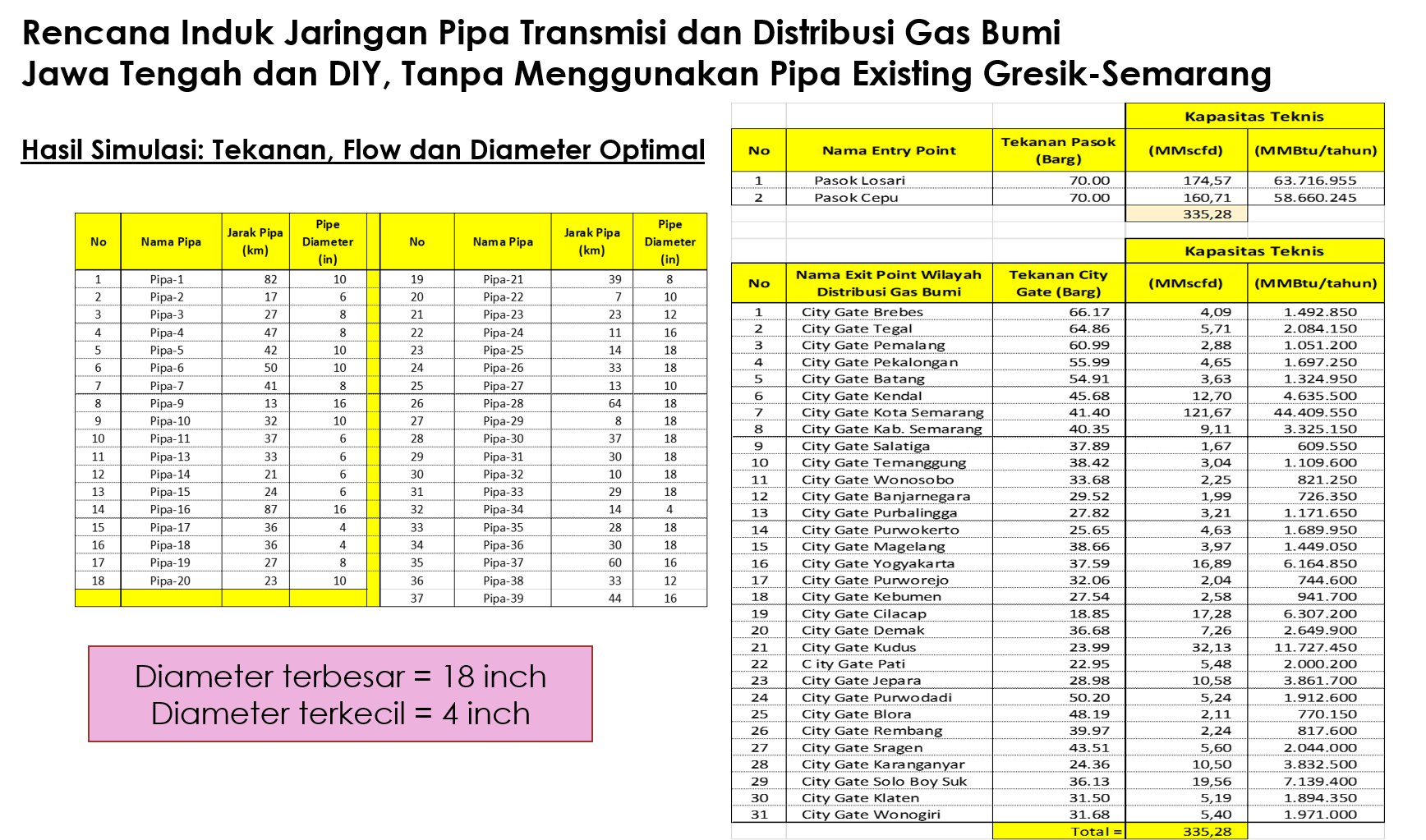 Rencana Induk Jaringan Pipa Transmisi dan Distribusi Gas Bumi
Jawa Tengah dan DIY, Tanpa Menggunakan Pipa Existing Gresik-Semarang

Hasil Simulasi: Tekanan, Flow dan Diameter Optimal

| No | Nama Pipa | Jarak Pipa (km) | Pipe Diameter (in) |
|---|---|---|---|
| 1 | Pipa-1 | 82 | 10 |
| 2 | Pipa-2 | 17 | 6 |
| 3 | Pipa-3 | 27 | 8 |
| 4 | Pipa-4 | 47 | 8 |
| 5 | Pipa-5 | 42 | 10 |
| 6 | Pipa-6 | 50 | 10 |
| 7 | Pipa-7 | 41 | 8 |
| 8 | Pipa-9 | 13 | 16 |
| 9 | Pipa-10 | 32 | 10 |
| 10 | Pipa-11 | 37 | 6 |
| 11 | Pipa-13 | 33 | 6 |
| 12 | Pipa-14 | 21 | 6 |
| 13 | Pipa-15 | 24 | 6 |
| 14 | Pipa-16 | 87 | 16 |
| 15 | Pipa-17 | 36 | 4 |
| 16 | Pipa-18 | 36 | 4 |
| 17 | Pipa-19 | 27 | 8 |
| 18 | Pipa-20 | 23 | 10 |

| No | Nama Pipa | Jarak Pipa (km) | Pipe Diameter (in) |
|---|---|---|---|
| 19 | Pipa-21 | 39 | 8 |
| 20 | Pipa-22 | 7 | 10 |
| 21 | Pipa-23 | 23 | 12 |
| 22 | Pipa-24 | 11 | 16 |
| 23 | Pipa-25 | 14 | 18 |
| 24 | Pipa-26 | 33 | 18 |
| 25 | Pipa-27 | 13 | 10 |
| 26 | Pipa-28 | 64 | 18 |
| 27 | Pipa-29 | 8 | 18 |
| 28 | Pipa-30 | 37 | 18 |
| 29 | Pipa-31 | 30 | 18 |
| 30 | Pipa-32 | 10 | 18 |
| 31 | Pipa-33 | 29 | 18 |
| 32 | Pipa-34 | 14 | 4 |
| 33 | Pipa-35 | 28 | 18 |
| 34 | Pipa-36 | 30 | 18 |
| 35 | Pipa-37 | 60 | 16 |
| 36 | Pipa-38 | 33 | 12 |
| 37 | Pipa-39 | 44 | 16 |

Diameter terbesar = 18 inch
Diameter terkecil = 4 inch

| No | Nama Entry Point | Tekanan Pasok (Barg) | Kapasitas Teknis (MMscfd) | Kapasitas Teknis (MMBtu/tahun) |
|---|---|---|---|---|
| 1 | Pasok Losari | 70.00 | 174,57 | 63.716.955 |
| 2 | Pasok Cepu | 70.00 | 160,71 | 58.660.245 |
| | | | 335,28 | |

| No | Nama Exit Point Wilayah Distribusi Gas Bumi | Tekanan City Gate (Barg) | Kapasitas Teknis (MMscfd) | Kapasitas Teknis (MMBtu/tahun) |
|---|---|---|---|---|
| 1 | City Gate Brebes | 66.17 | 4,09 | 1.492.850 |
| 2 | City Gate Tegal | 64.86 | 5,71 | 2.084.150 |
| 3 | City Gate Pemalang | 60.99 | 2,88 | 1.051.200 |
| 4 | City Gate Pekalongan | 55.99 | 4,65 | 1.697.250 |
| 5 | City Gate Batang | 54.91 | 3,63 | 1.324.950 |
| 6 | City Gate Kendal | 45.68 | 12,70 | 4.635.500 |
| 7 | City Gate Kota Semarang | 41.40 | 121,67 | 44.409.550 |
| 8 | City Gate Kab. Semarang | 40.35 | 9,11 | 3.325.150 |
| 9 | City Gate Salatiga | 37.89 | 1,67 | 609.550 |
| 10 | City Gate Temanggung | 38.42 | 3,04 | 1.109.600 |
| 11 | City Gate Wonosobo | 33.68 | 2,25 | 821.250 |
| 12 | City Gate Banjarnegara | 29.52 | 1,99 | 726.350 |
| 13 | City Gate Purbalingga | 27.82 | 3,21 | 1.171.650 |
| 14 | City Gate Purwokerto | 25.65 | 4,63 | 1.689.950 |
| 15 | City Gate Magelang | 38.66 | 3,97 | 1.449.050 |
| 16 | City Gate Yogyakarta | 37.59 | 16,89 | 6.164.850 |
| 17 | City Gate Purworejo | 32.06 | 2,04 | 744.600 |
| 18 | City Gate Kebumen | 27.54 | 2,58 | 941.700 |
| 19 | City Gate Cilacap | 18.85 | 17,28 | 6.307.200 |
| 20 | City Gate Demak | 36.68 | 7,26 | 2.649.900 |
| 21 | City Gate Kudus | 23.99 | 32,13 | 11.727.450 |
| 22 | C ity Gate Pati | 22.95 | 5,48 | 2.000.200 |
| 23 | City Gate Jepara | 28.98 | 10,58 | 3.861.700 |
| 24 | City Gate Purwodadi | 50.20 | 5,24 | 1.912.600 |
| 25 | City Gate Blora | 48.19 | 2,11 | 770.150 |
| 26 | City Gate Rembang | 39.97 | 2,24 | 817.600 |
| 27 | City Gate Sragen | 43.51 | 5,60 | 2.044.000 |
| 28 | City Gate Karanganyar | 24.36 | 10,50 | 3.832.500 |
| 29 | City Gate Solo Boy Suk | 36.13 | 19,56 | 7.139.400 |
| 30 | City Gate Klaten | 31.50 | 5,19 | 1.894.350 |
| 31 | City Gate Wonogiri | 31.68 | 5,40 | 1.971.000 |
| | | Total = | 335,28 | |